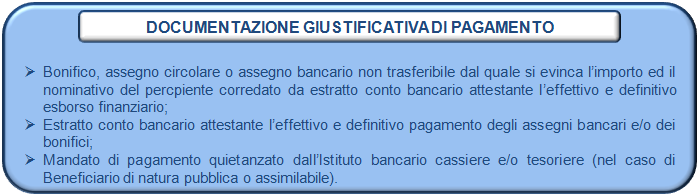 DOCUMENTAZIONE GIUSTIFICATIVA DI PAGAMENTO

➢ Bonifico, assegno circolare o assegno bancario non trasferibile dal quale si evinca l'importo ed il nominativo del percpiente corredato da estratto conto bancario attestante l'effettivo e definitivo esborso finanziario;
➢ Estratto conto bancario attestante l'effettivo e definitivo pagamento degli assegni bancari e/o dei bonifici;
➢ Mandato di pagamento quietanzato dall'Istituto bancario cassiere e/o tesoriere (nel caso di Beneficiario di natura pubblica o assimilabile).